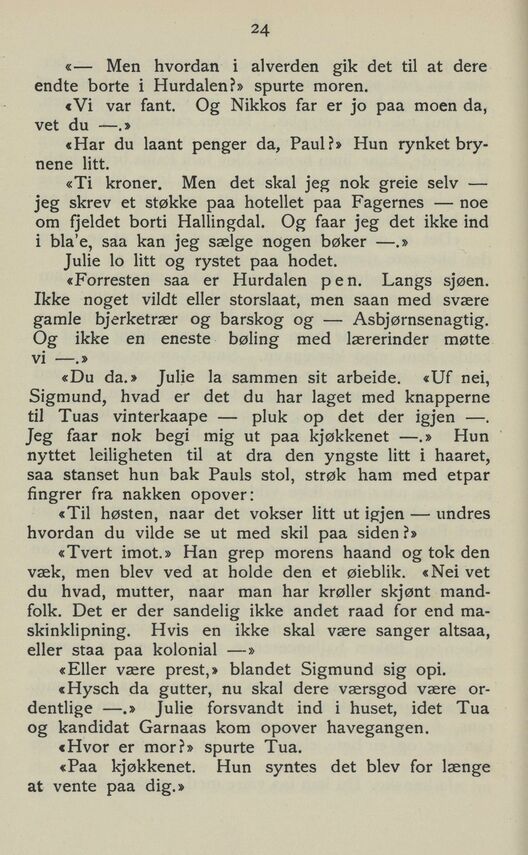 24

«— Men hvordan i alverden gik det til at dere endte borte i Hurdalen?» spurte moren.

«Vi var fant. Og Nikkos far er jo paa moen da, vet du —.»

«Har du laant penger da, Paul?» Hun rynket brynene litt.

«Ti kroner. Men det skal jeg nok greie selv — jeg skrev et støkke paa hotellet paa Fagernes — noe om fjeldet borti Hallingdal. Og faar jeg det ikke ind i bla'e, saa kan jeg sælge nogen bøker —.»

Julie lo litt og rystet paa hodet.

«Forresten saa er Hurdalen pen. Langs sjøen. Ikke noget vildt eller storslaat, men saan med svære gamle bjerketrær og barskog og — Asbjørnsenagtig. Og ikke en eneste bøling med lærerinder møtte vi —.»

«Du da.» Julie la sammen sit arbeide. «Uf nei, Sigmund, hvad er det du har laget med knapperne til Tuas vinterkaape — pluk op det der igjen —. Jeg faar nok begi mig ut paa kjøkkenet —.» Hun nyttet leiligheten til at dra den yngste litt i haaret, saa stanset hun bak Pauls stol, strøk ham med etpar fingrer fra nakken opover:

«Til høsten, naar det vokser litt ut igjen — undres hvordan du vilde se ut med skil paa siden?»

«Tvert imot.» Han grep morens haand og tok den væk, men blev ved at holde den et øieblik. «Nei vet du hvad, mutter, naar man har krøller skjønt mandfolk. Det er der sandelig ikke andet raad for end maskinklipning. Hvis en ikke skal være sanger altsaa, eller staa paa kolonial —»

«Eller være prest,» blandet Sigmund sig opi.

«Hysch da gutter, nu skal dere værsgod være ordentlige —.» Julie forsvandt ind i huset, idet Tua og kandidat Garnaas kom opover havegangen.

«Hvor er mor?» spurte Tua.

«Paa kjøkkenet. Hun syntes det blev for længe at vente paa dig.»